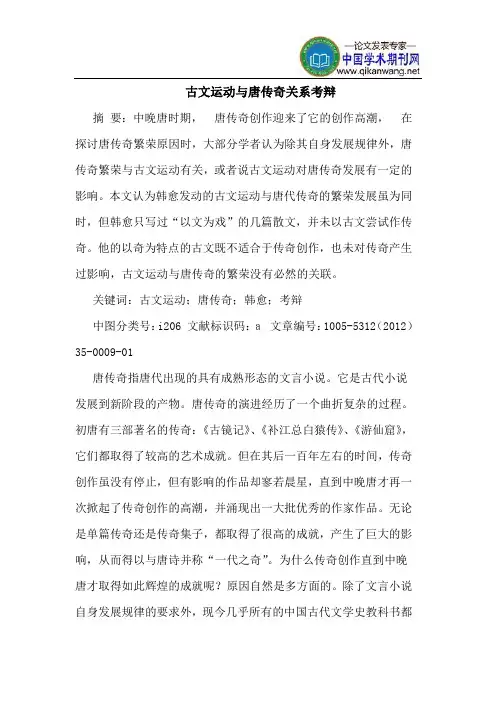 —论文发表专家—
中国学术期刊网
www.qikanwang.net

古文运动与唐传奇关系考辩

摘 要：中晚唐时期， 唐传奇创作迎来了它的创作高潮， 在探讨唐传奇繁荣原因时，大部分学者认为除其自身发展规律外，唐传奇繁荣与古文运动有关，或者说古文运动对唐传奇发展有一定的影响。本文认为韩愈发动的古文运动与唐代传奇的繁荣发展虽为同时，但韩愈只写过“以文为戏”的几篇散文，并未以古文尝试作传奇。他的以奇为特点的古文既不适合于传奇创作，也未对传奇产生过影响，古文运动与唐传奇的繁荣没有必然的关联。

关键词：古文运动；唐传奇；韩愈；考辩

中图分类号：i206 文献标识码：a 文章编号：1005-5312（2012）35-0009-01

唐传奇指唐代出现的具有成熟形态的文言小说。它是古代小说发展到新阶段的产物。唐传奇的演进经历了一个曲折复杂的过程。初唐有三部著名的传奇：《古镜记》、《补江总白猿传》、《游仙窟》，它们都取得了较高的艺术成就。但在其后一百年左右的时间，传奇创作虽没有停止，但有影响的作品却寥若晨星，直到中晚唐才再一次掀起了传奇创作的高潮，并涌现出一大批优秀的作家作品。无论是单篇传奇还是传奇集子，都取得了很高的成就，产生了巨大的影响，从而得以与唐诗并称“一代之奇”。为什么传奇创作直到中晚唐才取得如此辉煌的成就呢？原因自然是多方面的。除了文言小说自身发展规律的要求外，现今几乎所有的中国古代文学史教科书都